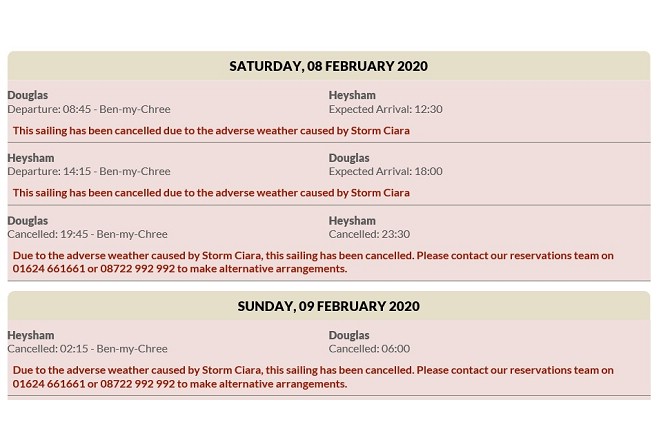 SATURDAY, 08 FEBRUARY 2020

Douglas
Departure: 08:45 - Ben-my-Chree

Heysham
Expected Arrival: 12:30

This sailing has been cancelled due to the adverse weather caused by Storm Ciara

Heysham
Departure: 14:15 - Ben-my-Chree

Douglas
Expected Arrival: 18:00

This sailing has been cancelled due to the adverse weather caused by Storm Ciara

Douglas
Cancelled: 19:45 - Ben-my-Chree

Heysham
Cancelled: 23:30

Due to the adverse weather caused by Storm Ciara, this sailing has been cancelled. Please contact our reservations team on 01624 661661 or 08722 992 992 to make alternative arrangements.

SUNDAY, 09 FEBRUARY 2020

Heysham
Cancelled: 02:15 - Ben-my-Chree

Douglas
Cancelled: 06:00

Due to the adverse weather caused by Storm Ciara, this sailing has been cancelled. Please contact our reservations team on 01624 661661 or 08722 992 992 to make alternative arrangements.